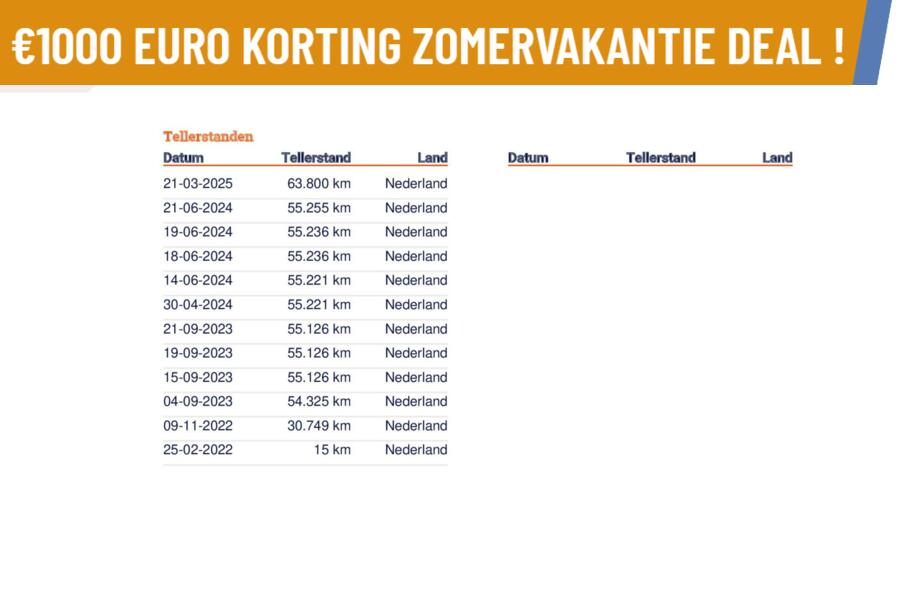 €1000 EURO KORTING ZOMERVAKANTIE DEAL !

Tellerstanden

| Datum | Tellerstand | Land |
|---|---|---|
| 21-03-2025 | 63.800 km | Nederland |
| 21-06-2024 | 55.255 km | Nederland |
| 19-06-2024 | 55.236 km | Nederland |
| 18-06-2024 | 55.236 km | Nederland |
| 14-06-2024 | 55.221 km | Nederland |
| 30-04-2024 | 55.221 km | Nederland |
| 21-09-2023 | 55.126 km | Nederland |
| 19-09-2023 | 55.126 km | Nederland |
| 15-09-2023 | 55.126 km | Nederland |
| 04-09-2023 | 54.325 km | Nederland |
| 09-11-2022 | 30.749 km | Nederland |
| 25-02-2022 | 15 km | Nederland |

| Datum | Tellerstand | Land |
|---|---|---|